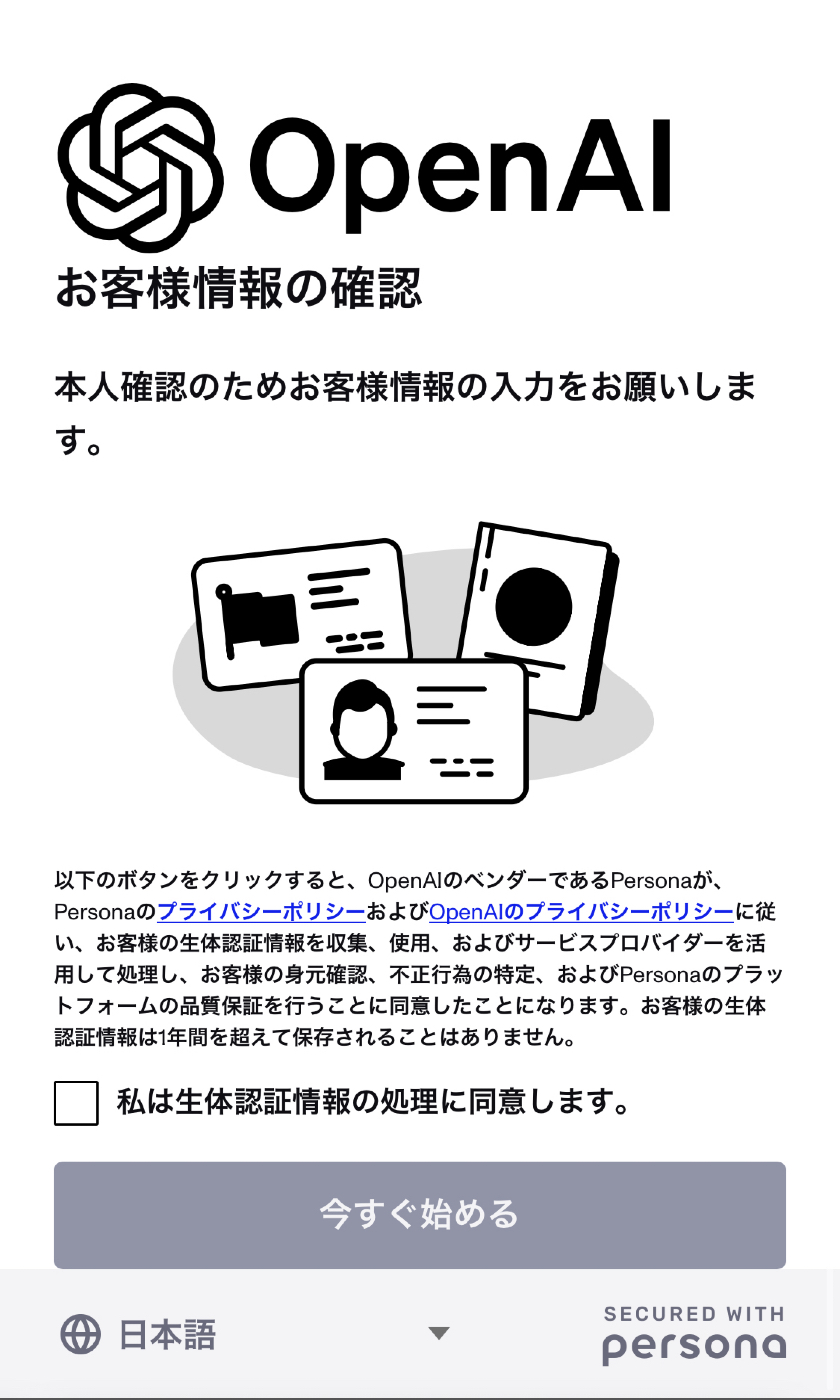 OpenAI

お客様情報の確認

本人確認のためお客様情報の入力をお願いします。

以下のボタンをクリックすると、OpenAIのベンダーであるPersonaが、Personaのプライバシーポリシーおよび OpenAIのプライバシーポリシーに従い、お客様の生体認証情報を収集、使用、およびサービスプロバイダーを活用して処理し、お客様の身元確認、不正行為の特定、およびPersonaのプラットフォームの品質保証を行うことに同意したことになります。お客様の生体認証情報は1年間を超えて保存されることはありません。

私は生体認証情報の処理に同意します。

今すぐ始める

日本語

SECURED WITH
persona